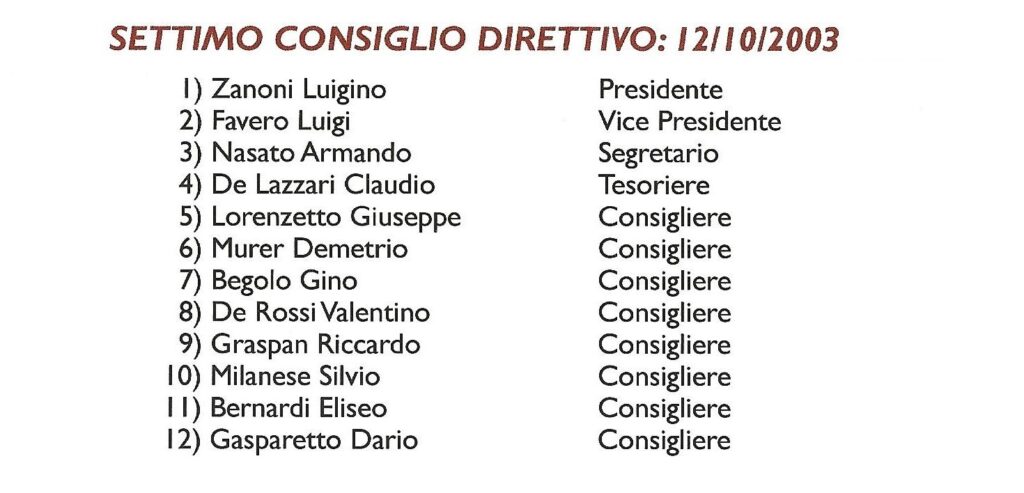 SETTIMO CONSIGLIO DIRETTIVO: 12/10/2003

1) Zanoni Luigino Presidente
2) Favero Luigi Vice Presidente
3) Nasato Armando Segretario
4) De Lazzari Claudio Tesoriere
5) Lorenzetto Giuseppe Consigliere
6) Murer Demetrio Consigliere
7) Begolo Gino Consigliere
8) De Rossi Valentino Consigliere
9) Graspan Riccardo Consigliere
10) Milanese Silvio Consigliere
11) Bernardi Eliseo Consigliere
12) Gasparetto Dario Consigliere